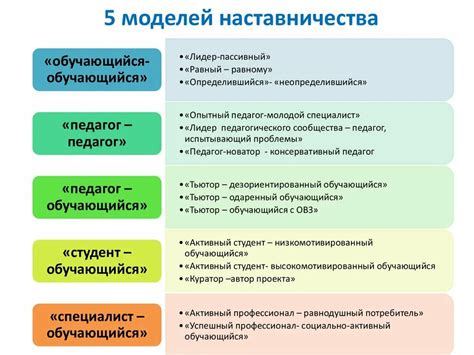 5 моделей наставничества

«обучающийся-обучающийся»

• «Лидер-пассивный»
• «Равный – равному»
• «Определившийся»- «неопределившийся»

«педагог – педагог»

• «Опытный педагог-молодой специалист»
• «Лидер педагогического сообщества – педагог, испытывающий проблемы»
• «Педагог-новатор - консервативный педагог

«педагог – обучающийся»

• «Тьютор – дезориентированный обучающийся»
• «Тьютор – одаренный обучающийся»
• «Тьютор – обучающийся с ОВЗ»

«студент – обучающийся»

• «Активный студент – низкомотивированный обучающийся»
• «Активный студент- высокомотивированный обучающийся
• «Куратор –автор проекта»

«специалист – обучающийся»

• «Активный профессионал – равнодушный потребитель»
• «Успешный профессионал- социально-активный обучающийся»